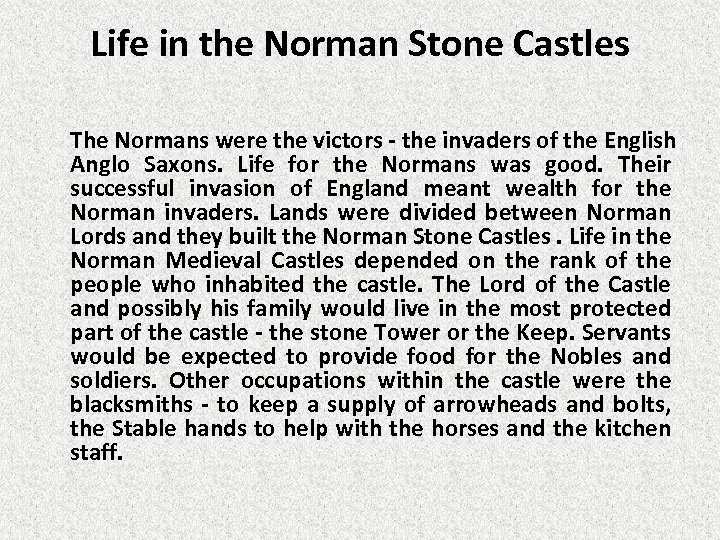 Life in the Norman Stone Castles

The Normans were the victors - the invaders of the English Anglo Saxons. Life for the Normans was good. Their successful invasion of England meant wealth for the Norman invaders. Lands were divided between Norman Lords and they built the Norman Stone Castles . Life in the Norman Medieval Castles depended on the rank of the people who inhabited the castle. The Lord of the Castle and possibly his family would live in the most protected part of the castle - the stone Tower or the Keep. Servants would be expected to provide food for the Nobles and soldiers. Other occupations within the castle were the blacksmiths - to keep a supply of arrowheads and bolts, the Stable hands to help with the horses and the kitchen staff.